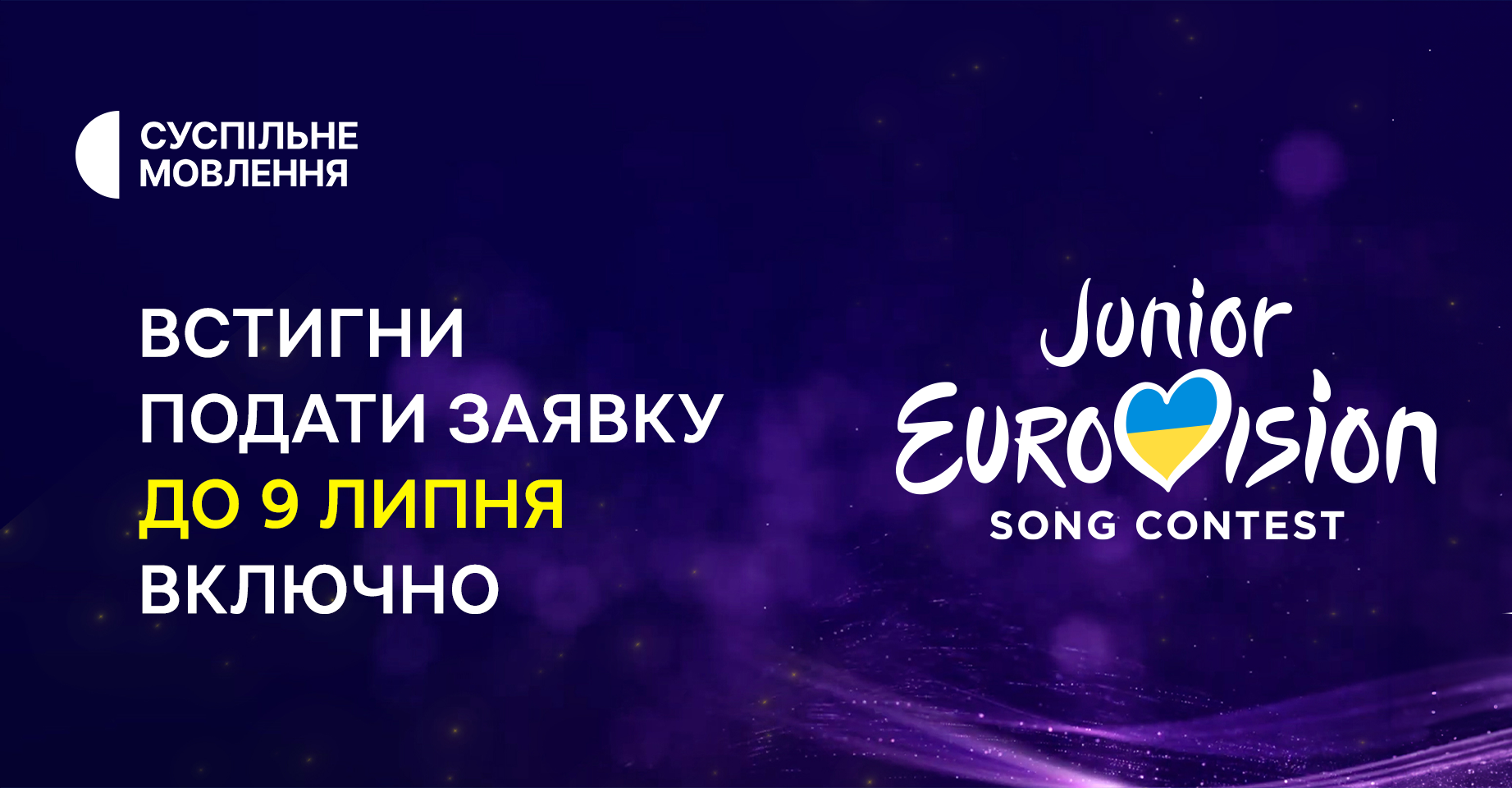 СУСПІЛЬНЕ
МОВЛЕННЯ

ВСТИГНИ
ПОДАТИ ЗАЯВКУ
ДО 9 ЛИПНЯ
ВКЛЮЧНО

Junior
Eurovision
SONG CONTEST